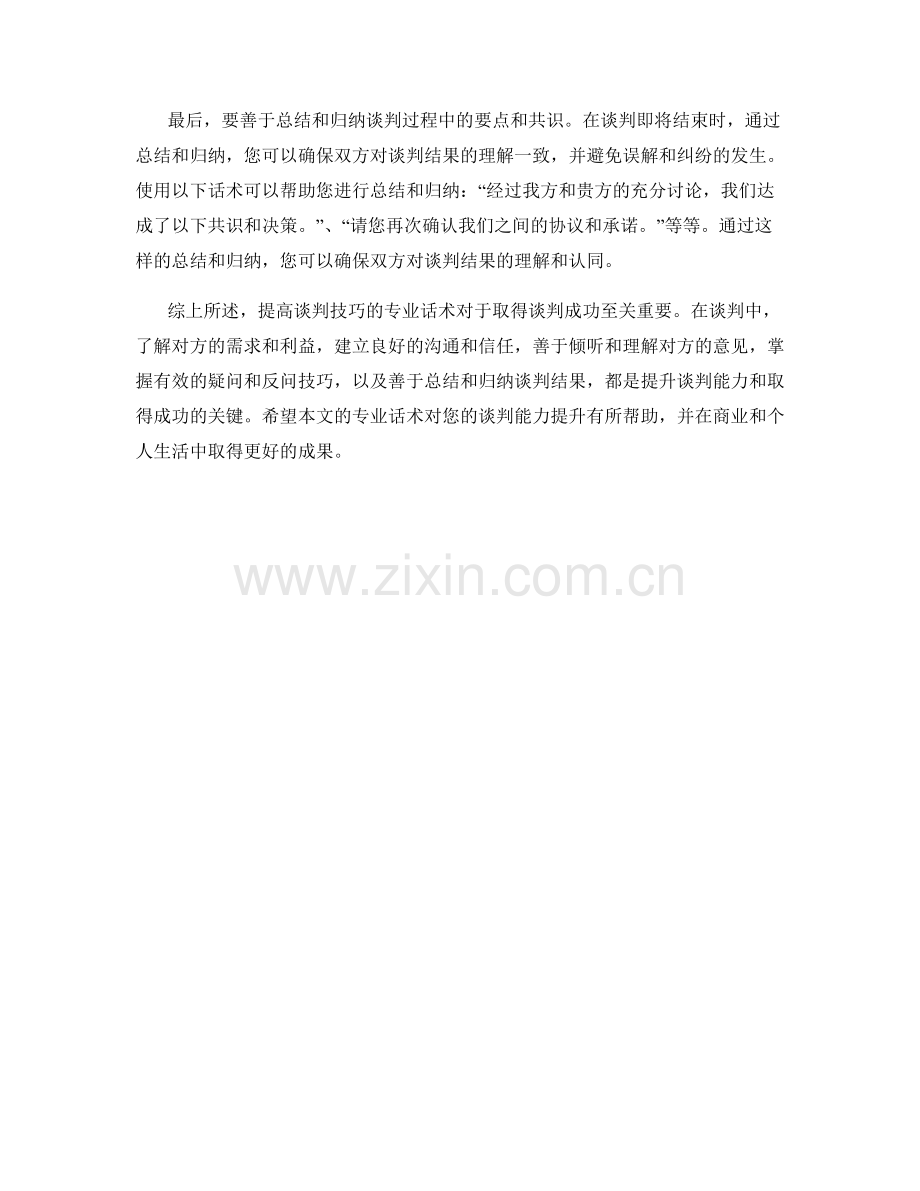 最后，要善于总结和归纳谈判过程中的要点和共识。在谈判即将结束时，通过总结和归纳，您可以确保双方对谈判结果的理解一致，并避免误解和纠纷的发生。使用以下话术可以帮助您进行总结和归纳：“经过我方和贵方的充分讨论，我们达成了以下共识和决策。”、“请您再次确认我们之间的协议和承诺。”等等。通过这样的总结和归纳，您可以确保双方对谈判结果的理解和认同。

综上所述，提高谈判技巧的专业话术对于取得谈判成功至关重要。在谈判中，了解对方的需求和利益，建立良好的沟通和信任，善于倾听和理解对方的意见，掌握有效的疑问和反问技巧，以及善于总结和归纳谈判结果，都是提升谈判能力和取得成功的关键。希望本文的专业话术对您的谈判能力提升有所帮助，并在商业和个人生活中取得更好的成果。

www.zixin.com.cn